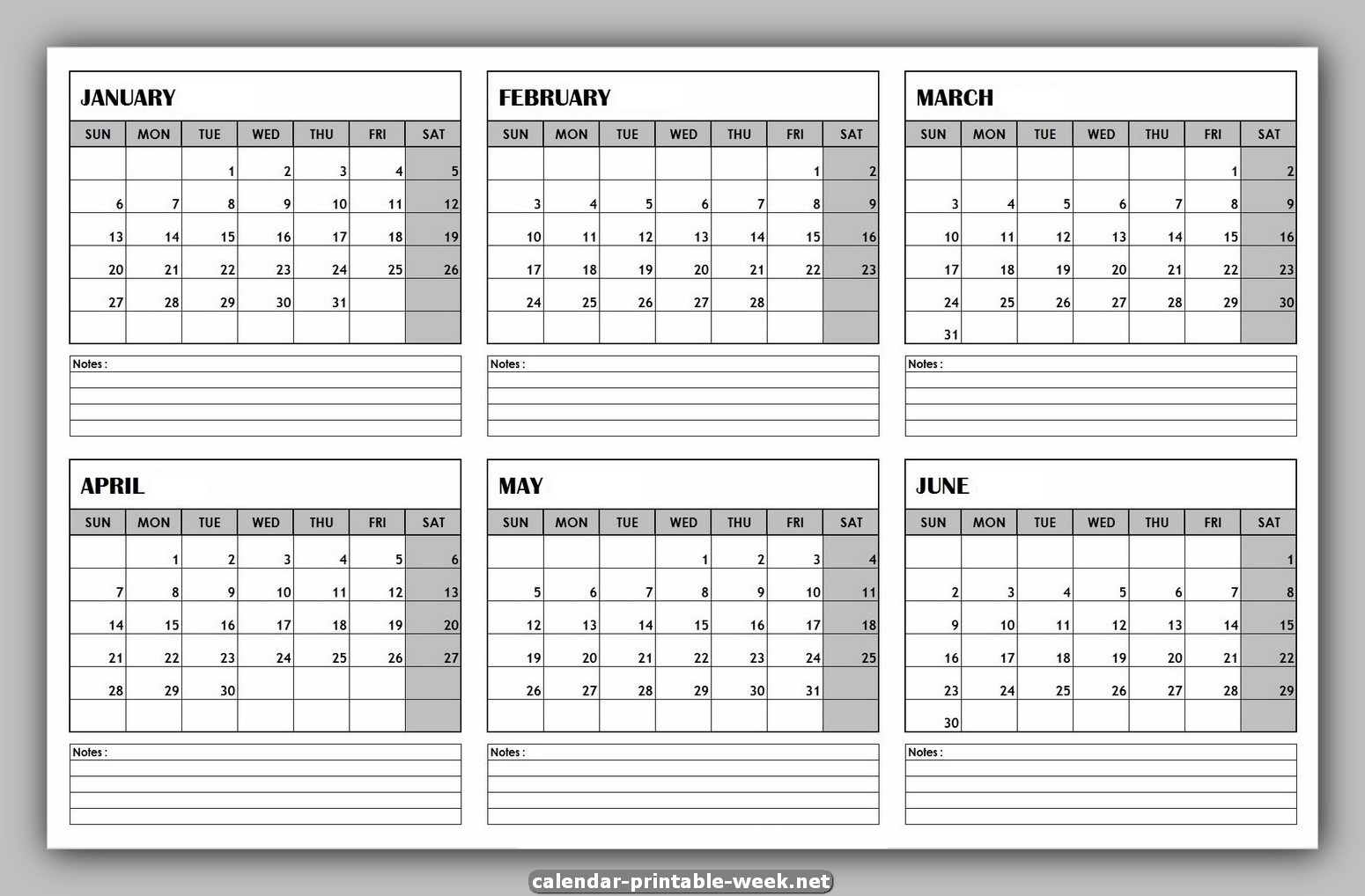 JANUARY

| SUN | MON | TUE | WED | THU | FRI | SAT |
|---|---|---|---|---|---|---|
| | | 1 | 2 | 3 | 4 | 5 |
| 6 | 7 | 8 | 9 | 10 | 11 | 12 |
| 13 | 14 | 15 | 16 | 17 | 18 | 19 |
| 20 | 21 | 22 | 23 | 24 | 25 | 26 |
| 27 | 28 | 29 | 30 | 31 | | |
| | | | | | | |

Notes :

FEBRUARY

| SUN | MON | TUE | WED | THU | FRI | SAT |
|---|---|---|---|---|---|---|
| | | | | | 1 | 2 |
| 3 | 4 | 5 | 6 | 7 | 8 | 9 |
| 10 | 11 | 12 | 13 | 14 | 15 | 16 |
| 17 | 18 | 19 | 20 | 21 | 22 | 23 |
| 24 | 25 | 26 | 27 | 28 | | |
| | | | | | | |

Notes :

MARCH

| SUN | MON | TUE | WED | THU | FRI | SAT |
|---|---|---|---|---|---|---|
| | | | | | 1 | 2 |
| 3 | 4 | 5 | 6 | 7 | 8 | 9 |
| 10 | 11 | 12 | 13 | 14 | 15 | 16 |
| 17 | 18 | 19 | 20 | 21 | 22 | 23 |
| 24 | 25 | 26 | 27 | 28 | 29 | 30 |
| 31 | | | | | | |

Notes :

APRIL

| SUN | MON | TUE | WED | THU | FRI | SAT |
|---|---|---|---|---|---|---|
| | 1 | 2 | 3 | 4 | 5 | 6 |
| 7 | 8 | 9 | 10 | 11 | 12 | 13 |
| 14 | 15 | 16 | 17 | 18 | 19 | 20 |
| 21 | 22 | 23 | 24 | 25 | 26 | 27 |
| 28 | 29 | 30 | | | | |
| | | | | | | |

Notes :

MAY

| SUN | MON | TUE | WED | THU | FRI | SAT |
|---|---|---|---|---|---|---|
| | | | 1 | 2 | 3 | 4 |
| 5 | 6 | 7 | 8 | 9 | 10 | 11 |
| 12 | 13 | 14 | 15 | 16 | 17 | 18 |
| 19 | 20 | 21 | 22 | 23 | 24 | 25 |
| 26 | 27 | 28 | 29 | 30 | 31 | |
| | | | | | | |

Notes :

JUNE

| SUN | MON | TUE | WED | THU | FRI | SAT |
|---|---|---|---|---|---|---|
| | | | | | | 1 |
| 2 | 3 | 4 | 5 | 6 | 7 | 8 |
| 9 | 10 | 11 | 12 | 13 | 14 | 15 |
| 16 | 17 | 18 | 19 | 20 | 21 | 22 |
| 23 | 24 | 25 | 26 | 27 | 28 | 29 |
| 30 | | | | | | |

Notes :

calendar-printable-week.net